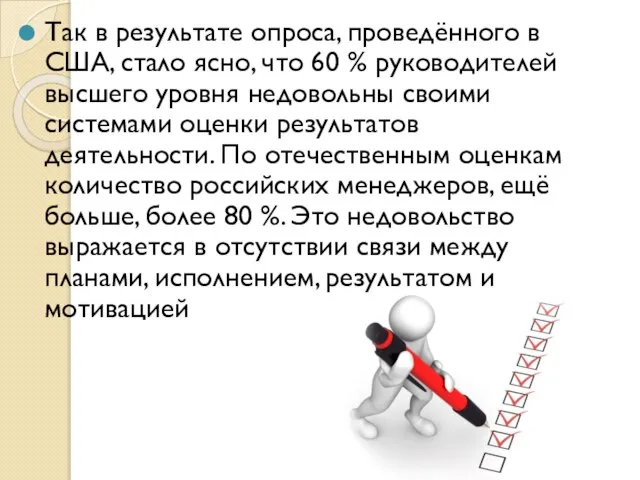 Так в результате опроса, проведённого в США, стало ясно, что 60 % руководителей высшего уровня недовольны своими системами оценки результатов деятельности. По отечественным оценкам количество российских менеджеров, ещё больше, более 80 %. Это недовольство выражается в отсутствии связи между планами, исполнением, результатом и мотивацией